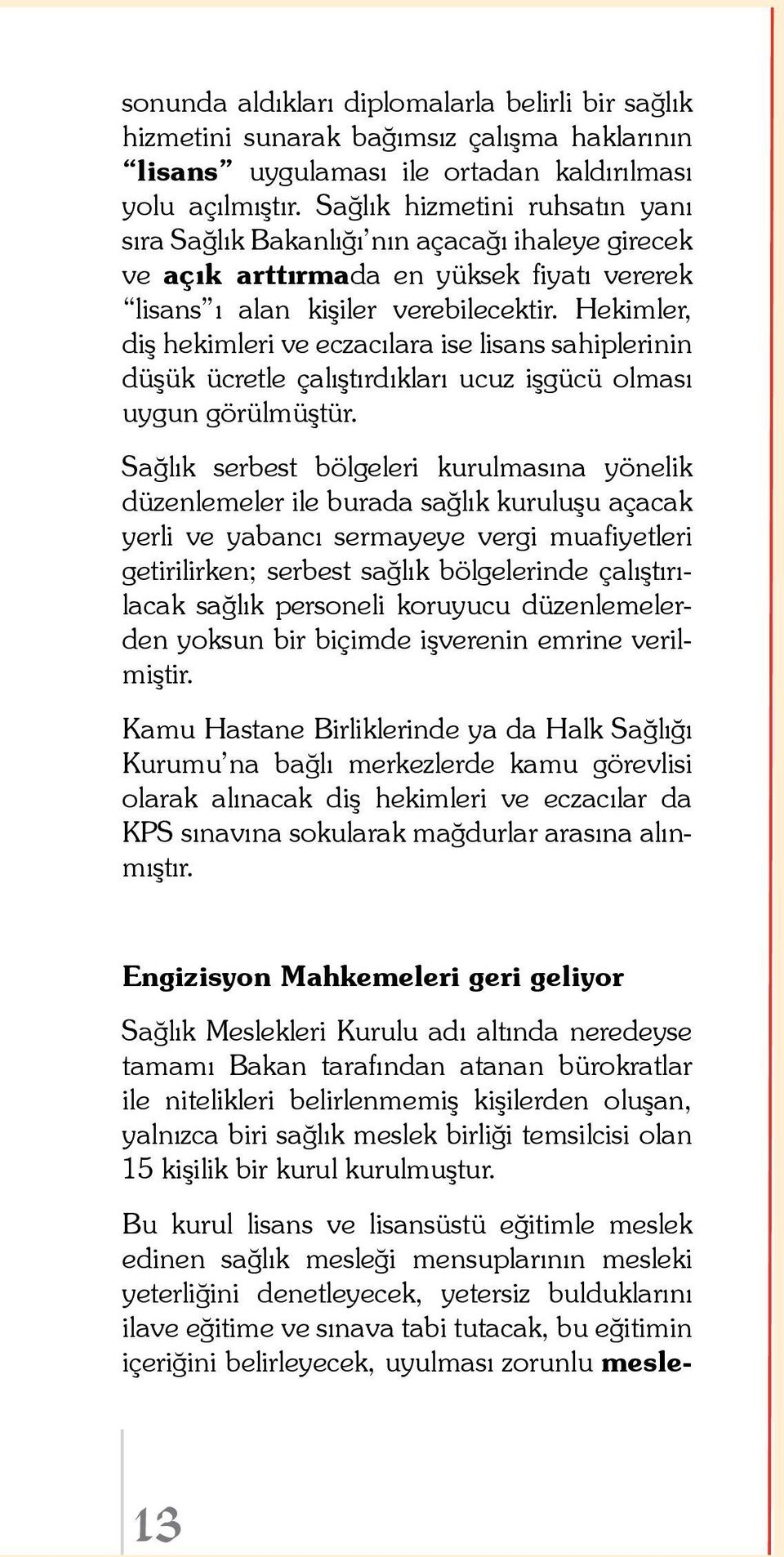 sonunda aldıkları diplomalarla belirli bir sağlık hizmetini sunarak bağımsız çalışma haklarının “lisans” uygulaması ile ortadan kaldırılması yolu açılmıştır. Sağlık hizmetini ruhsatın yanı sıra Sağlık Bakanlığı’nın açacağı ihaleye girecek ve açık arttırmada en yüksek fiyatı vererek “lisans”ı alan kişiler verebilecektir. Hekimler, diş hekimleri ve eczacılara ise lisans sahiplerinin düşük ücretle çalıştırdıkları ucuz işgücü olması uygun görülmüştür.

Sağlık serbest bölgeleri kurulmasına yönelik düzenlemeler ile burada sağlık kuruluşu açacak yerli ve yabancı sermayeye vergi muafiyetleri getirilirken; serbest sağlık bölgelerinde çalıştırılacak sağlık personeli koruyucu düzenlemelerden yoksun bir biçimde işverenin emrine verilmiştir.

Kamu Hastane Birliklerinde ya da Halk Sağlığı Kurumu’na bağlı merkezlerde kamu görevlisi olarak alınacak diş hekimleri ve eczacılar da KPS sınavına sokularak mağdurlar arasına alınmıştır.

Engizisyon Mahkemeleri geri geliyor

Sağlık Meslekleri Kurulu adı altında neredeyse tamamı Bakan tarafından atanan bürokratlar ile nitelikleri belirlenmemiş kişilerden oluşan, yalnızca biri sağlık meslek birliği temsilcisi olan 15 kişilik bir kurul kurulmuştur.

Bu kurul lisans ve lisansüstü eğitimle meslek edinen sağlık mesleği mensuplarının mesleki yeterliğini denetleyecek, yetersiz bulduklarını ilave eğitime ve sınava tabi tutacak, bu eğitimin içeriğini belirleyecek, uyulması zorunlu mesle-

13